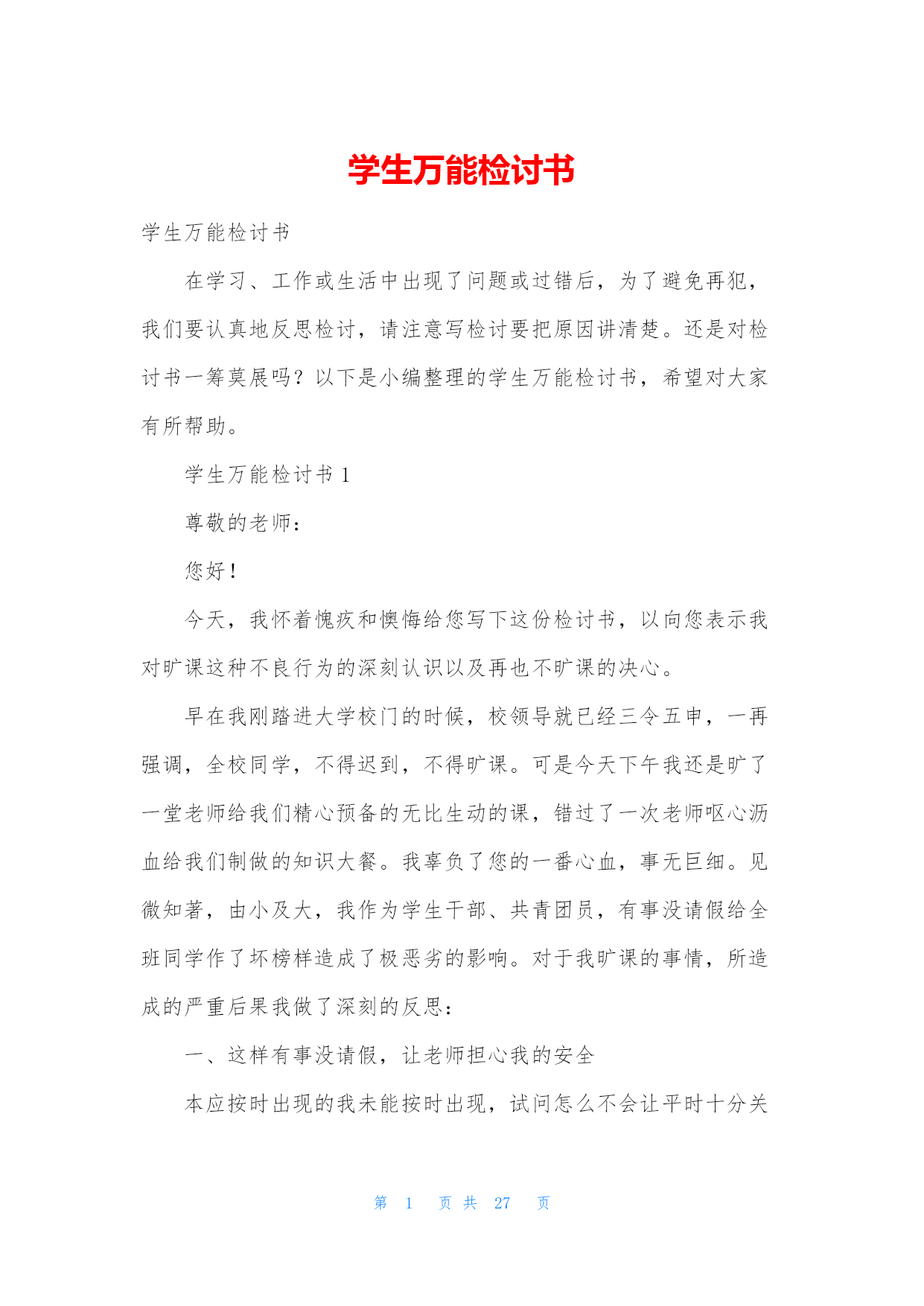 学生万能检讨书

学生万能检讨书

在学习、工作或生活中出现了问题或过错后，为了避免再犯，我们要认真地反思检讨，请注意写检讨要把原因讲清楚。还是对检讨书一筹莫展吗？以下是小编整理的学生万能检讨书，希望对大家有所帮助。

学生万能检讨书 1

尊敬的老师：

您好！

今天，我怀着愧疚和懊悔给您写下这份检讨书，以向您表示我对旷课这种不良行为的深刻认识以及再也不旷课的决心。

早在我刚踏进大学校门的时候，校领导就已经三令五申，一再强调，全校同学，不得迟到，不得旷课。可是今天下午我还是旷了一堂老师给我们精心预备的无比生动的课，错过了一次老师呕心沥血给我们制做的知识大餐。我辜负了您的一番心血，事无巨细。见微知著，由小及大，我作为学生干部、共青团员，有事没请假给全班同学作了坏榜样造成了极恶劣的影响。对于我旷课的事情，所造成的严重后果我做了深刻的反思：

一、这样有事没请假，让老师担心我的安全

本应按时出现的我未能按时出现，试问怎么不会让平时十分关

第 1 页 共 27 页